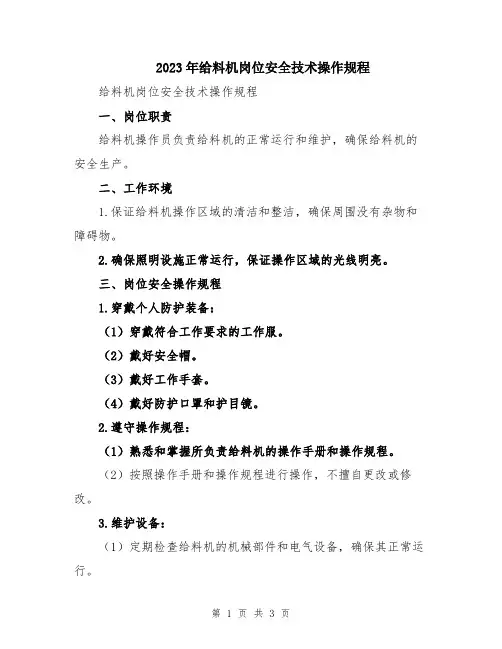 2023年给料机岗位安全技术操作规程

给料机岗位安全技术操作规程

一、岗位职责

给料机操作员负责给料机的正常运行和维护，确保给料机的安全生产。

二、工作环境

1.保证给料机操作区域的清洁和整洁，确保周围没有杂物和障碍物。

2.确保照明设施正常运行，保证操作区域的光线明亮。

三、岗位安全操作规程

1.穿戴个人防护装备：

（1）穿戴符合工作要求的工作服。

（2）戴好安全帽。

（3）戴好工作手套。

（4）戴好防护口罩和护目镜。

2.遵守操作规程：

（1）熟悉和掌握所负责给料机的操作手册和操作规程。

（2）按照操作手册和操作规程进行操作，不擅自更改或修改。

3.维护设备：

（1）定期检查给料机的机械部件和电气设备，确保其正常运行。

第 1 页 共 3 页